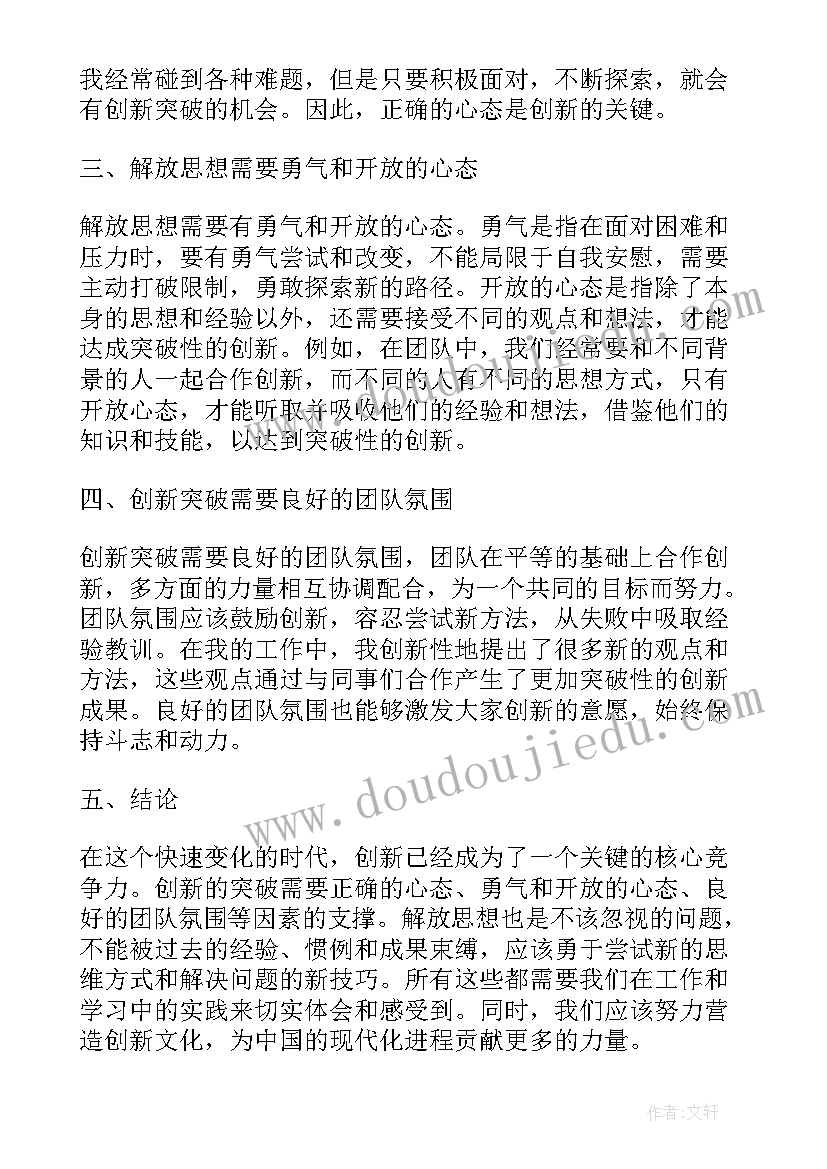 我经常碰到各种难题，但是只要积极面对，不断探索，就会有创新突破的机会。因此，正确的心态是创新的关键。

三、解放思想需要勇气和开放的心态

解放思想需要有勇气和开放的心态。勇气是指在面对困难和压力时，要有勇气尝试和改变，不能局限于自我安慰，需要主动打破限制，勇敢探索新的路径。开放的心态是指除了本身的思想和经验以外，还需要接受不同的观点和想法，才能达成突破性的创新。例如，在团队中，我们经常要和不同背景的人一起合作创新，而不同的人有不同的思想方式，只有开放心态，才能听取并吸收他们的经验和想法，借鉴他们的知识和技能，以达到突破性的创新。

四、创新突破需要良好的团队氛围

创新突破需要良好的团队氛围，团队在平等的基础上合作创新，多方面的力量相互协调配合，为一个共同的目标而努力。团队氛围应该鼓励创新，容忍尝试新方法，从失败中吸取经验教训。在我的工作中，我创新性地提出了很多新的观点和方法，这些观点通过与同事们合作产生了更加突破性的创新成果。良好的团队氛围也能够激发大家创新的意愿，始终保持斗志和动力。

五、结论

在这个快速变化的时代，创新已经成为了一个关键的核心竞争力。创新的突破需要正确的心态、勇气和开放的心态、良好的团队氛围等因素的支撑。解放思想也是不该忽视的问题，不能被过去的经验、惯例和成果束缚，应该勇于尝试新的思维方式和解决问题的新技巧。所有这些都需要我们在工作和学习中的实践来切实体会和感受到。同时，我们应该努力营造创新文化，为中国的现代化进程贡献更多的力量。

www.doudoujiedu.com

作者:文轩